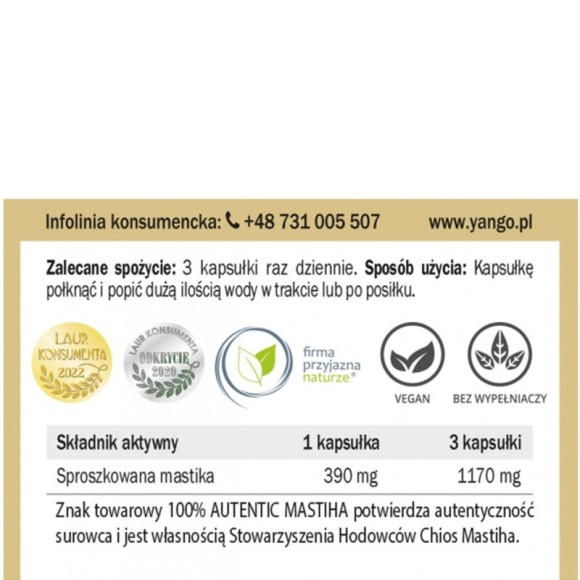 Infolinia konsumencka: +48 731 005 507 www.yango.pl

**Zalecane spożycie:** 3 kapsułki raz dziennie. **Sposób użycia:** Kapsułkę połknąć i popić dużą ilością wody w trakcie lub po posiłku.

LAUR KONSUMENTA 2022

LAUR KONSUMENTA ODKRYCIE 2020

firma przyjazna naturze®

VEGAN

BEZ WYPEŁNIACZY

| Składnik aktywny | 1 kapsułka | 3 kapsułki |
|---|---|---|
| Sproszkowana mastika | 390 mg | 1170 mg |

Znak towarowy 100% AUTENTIC MASTIHA potwierdza autentyczność surowca i jest własnością Stowarzyszenia Hodowców Chios Mastiha.